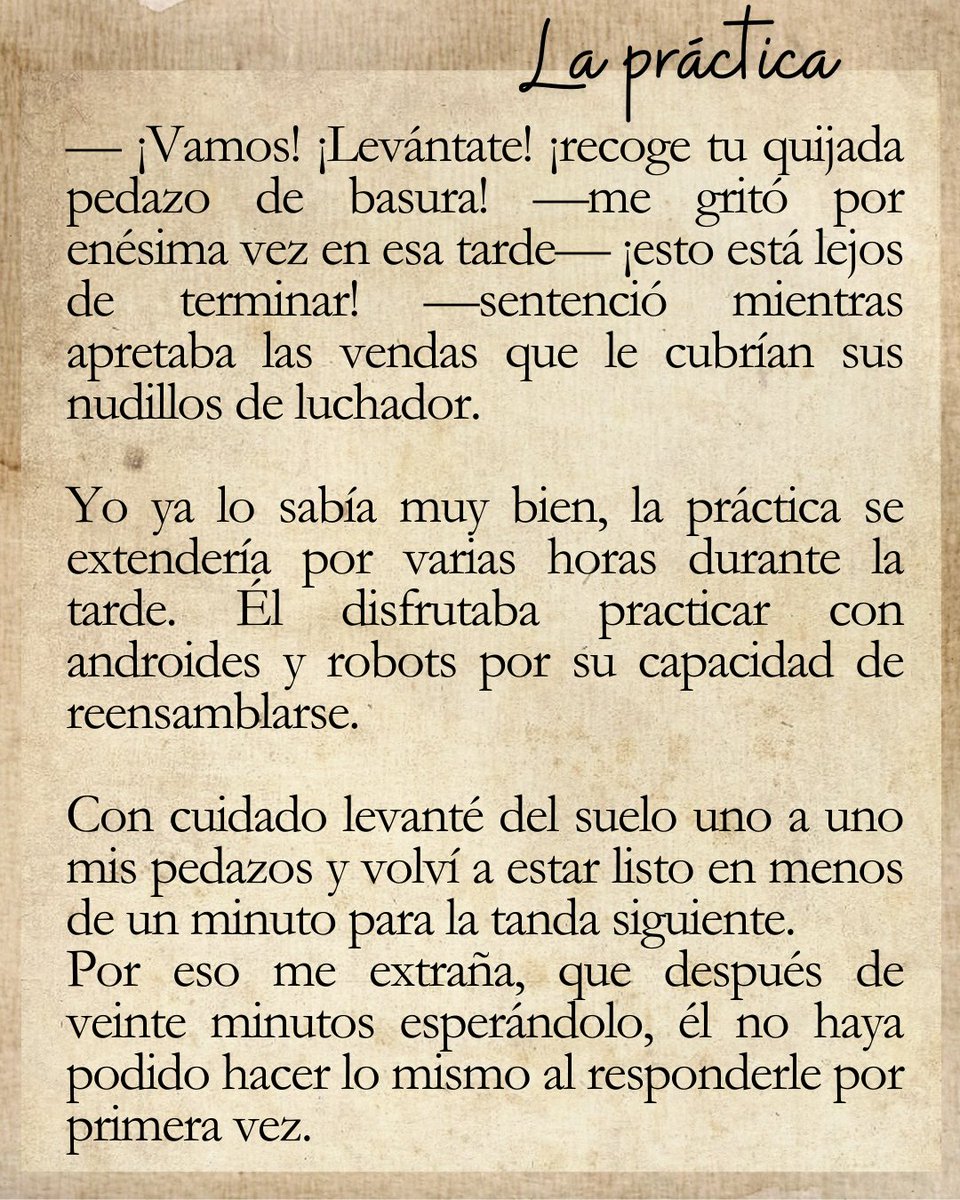 La práctica

— ¡Vamos! ¡Levántate! ¡recoge tu quijada pedazo de basura! —me gritó por enésima vez en esa tarde— ¡esto está lejos de terminar! —sentenció mientras apretaba las vendas que le cubrían sus nudillos de luchador.

Yo ya lo sabía muy bien, la práctica se extendería por varias horas durante la tarde. Él disfrutaba practicar con androides y robots por su capacidad de reensamblarse.

Con cuidado levanté del suelo uno a uno mis pedazos y volví a estar listo en menos de un minuto para la tanda siguiente.
Por eso me extraña, que después de veinte minutos esperándolo, él no haya podido hacer lo mismo al responderle por primera vez.